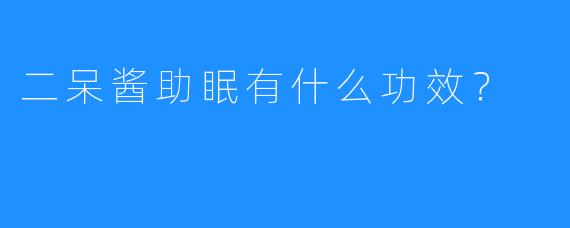 二呆酱助眠有什么功效？